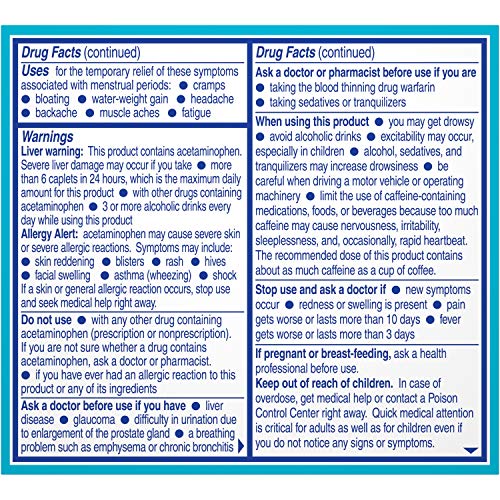 Drug Facts (continued)

Uses for the temporary relief of these symptoms associated with menstrual periods: ● cramps ● bloating ● water-weight gain ● headache ● backache ● muscle aches ● fatigue

Warnings
Liver warning: This product contains acetaminophen. Severe liver damage may occur if you take ● more than 6 caplets in 24 hours, which is the maximum daily amount for this product ● with other drugs containing acetaminophen ● 3 or more alcoholic drinks every day while using this product
Allergy Alert: acetaminophen may cause severe skin or severe allergic reactions. Symptoms may include: ● skin reddening ● blisters ● rash ● hives ● facial swelling ● asthma (wheezing) ● shock
If a skin or general allergic reaction occurs, stop use and seek medical help right away.

Do not use ● with any other drug containing acetaminophen (prescription or nonprescription). If you are not sure whether a drug contains acetaminophen, ask a doctor or pharmacist. ● if you have ever had an allergic reaction to this product or any of its ingredients

Ask a doctor before use if you have ● liver disease ● glaucoma ● difficulty in urination due to enlargement of the prostate gland ● a breathing problem such as emphysema or chronic bronchitis

Drug Facts (continued)

Ask a doctor or pharmacist before use if you are
● taking the blood thinning drug warfarin
● taking sedatives or tranquilizers

When using this product ● you may get drowsy ● avoid alcoholic drinks ● excitability may occur, especially in children ● alcohol, sedatives, and tranquilizers may increase drowsiness ● be careful when driving a motor vehicle or operating machinery ● limit the use of caffeine-containing medications, foods, or beverages because too much caffeine may cause nervousness, irritability, sleeplessness, and, occasionally, rapid heartbeat. The recommended dose of this product contains about as much caffeine as a cup of coffee.

Stop use and ask a doctor if ● new symptoms occur ● redness or swelling is present ● pain gets worse or lasts more than 10 days ● fever gets worse or lasts more than 3 days

If pregnant or breast-feeding, ask a health professional before use.
Keep out of reach of children. In case of overdose, get medical help or contact a Poison Control Center right away. Quick medical attention is critical for adults as well as for children even if you do not notice any signs or symptoms.